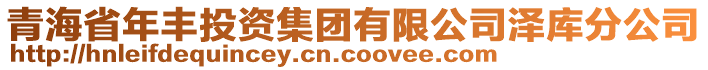 青海省年丰投资集团有限公司泽库分公司
http://hnleifdequincey.cn.coovee.com